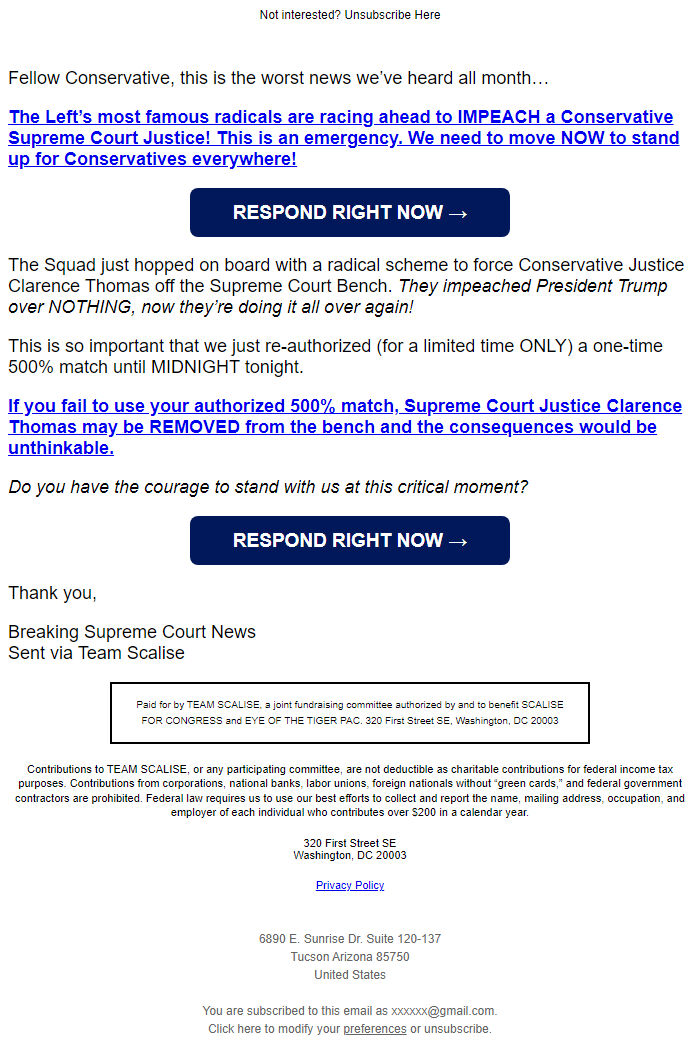 Not interested? Unsubscribe Here

Fellow Conservative, this is the worst news we've heard all month…

The Left's most famous radicals are racing ahead to IMPEACH a Conservative Supreme Court Justice! This is an emergency. We need to move NOW to stand up for Conservatives everywhere!

RESPOND RIGHT NOW →

The Squad just hopped on board with a radical scheme to force Conservative Justice Clarence Thomas off the Supreme Court Bench. They impeached President Trump over NOTHING, now they're doing it all over again!

This is so important that we just re-authorized (for a limited time ONLY) a one-time 500% match until MIDNIGHT tonight.

If you fail to use your authorized 500% match, Supreme Court Justice Clarence Thomas may be REMOVED from the bench and the consequences would be unthinkable.

Do you have the courage to stand with us at this critical moment?

RESPOND RIGHT NOW →

Thank you,

Breaking Supreme Court News
Sent via Team Scalise

Paid for by TEAM SCALISE, a joint fundraising committee authorized by and to benefit SCALISE FOR CONGRESS and EYE OF THE TIGER PAC. 320 First Street SE, Washington, DC 20003

Contributions to TEAM SCALISE, or any participating committee, are not deductible as charitable contributions for federal income tax purposes. Contributions from corporations, national banks, labor unions, foreign nationals without "green cards," and federal government contractors are prohibited. Federal law requires us to use our best efforts to collect and report the name, mailing address, occupation, and employer of each individual who contributes over $200 in a calendar year.

320 First Street SE
Washington, DC 20003

Privacy Policy

6890 E. Sunrise Dr. Suite 120-137
Tucson Arizona 85750
United States

You are subscribed to this email as xxxxxx@gmail.com.
Click here to modify your preferences or unsubscribe.